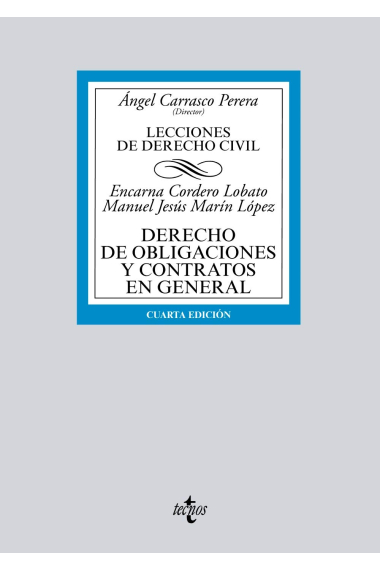 Ángel Carrasco Perera
(Director)

LECCIONES
DE DERECHO CIVIL

Encarna Cordero Lobato
Manuel Jesús Marín López

DERECHO
DE OBLIGACIONES
Y CONTRATOS
EN GENERAL

CUARTA EDICIÓN

tecnos